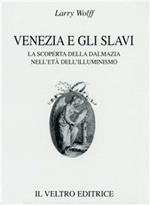 Larry Wolff

VENEZIA E GLI SLAVI

LA SCOPERTA DELLA DALMAZIA NELL'ETÀ DELL'ILLUMINISMO

IL VELTRO EDITRICE